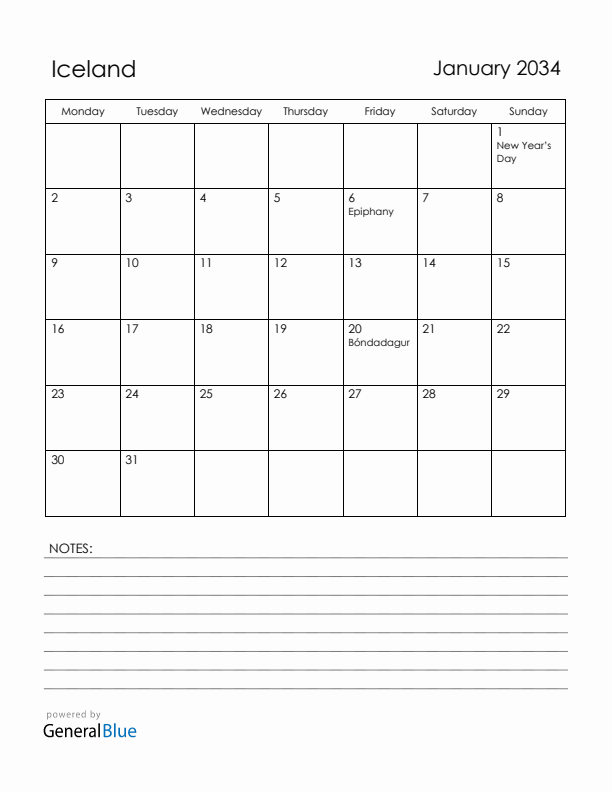 Iceland

January 2034

| Monday | Tuesday | Wednesday | Thursday | Friday | Saturday | Sunday |
|---|---|---|---|---|---|---|
| | | | | | | 1 New Year's Day |
| 2 | 3 | 4 | 5 | 6 Epiphany | 7 | 8 |
| 9 | 10 | 11 | 12 | 13 | 14 | 15 |
| 16 | 17 | 18 | 19 | 20 Bóndadagur | 21 | 22 |
| 23 | 24 | 25 | 26 | 27 | 28 | 29 |
| 30 | 31 | | | | | |

NOTES:

powered by
GeneralBlue